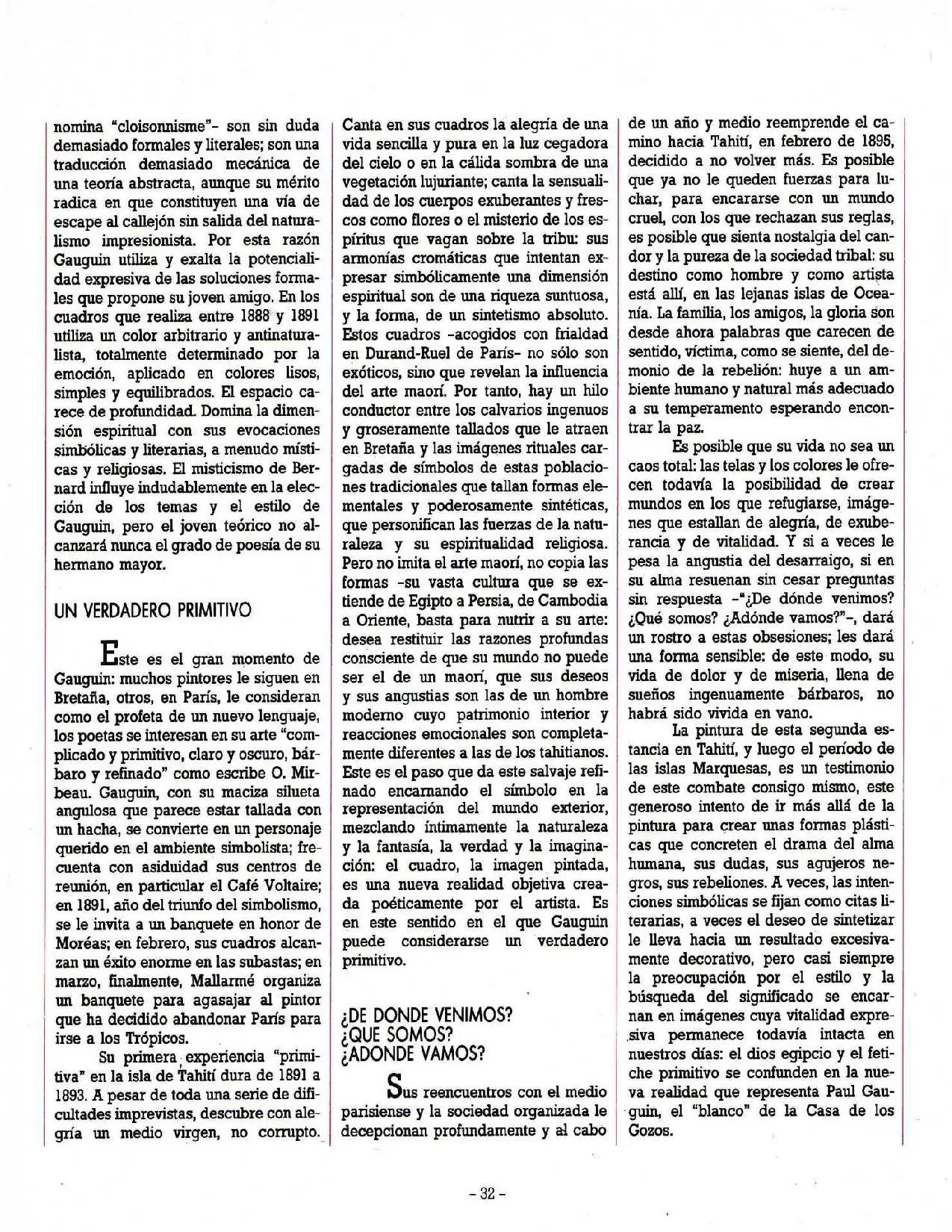 nomina "cloisonnisme"- son sin duda demasiado formales y literales; son una traducción demasiado mecánica de una teoría abstracta, aunque su mérito radica en que constituyen una vía de escape al callejón sin salida del naturalismo impresionista. Por esta razón Gauguin utiliza y exalta la potencialidad expresiva de las soluciones formales que propone su joven amigo. En los cuadros que realiza entre 1888 y 1891 utiliza un color arbitrario y antinaturalista, totalmente determinado por la emoción, aplicado en colores lisos, simples y equilibrados. El espacio carece de profundidad. Domina la dimensión espiritual con sus evocaciones simbólicas y literarias, a menudo místicas y religiosas. El misticismo de Bernard influye indudablemente en la elección de los temas y el estilo de Gauguin, pero el joven teórico no alcanzará nunca el grado de poesía de su hermano mayor.

UN VERDADERO PRIMITIVO

Este es el gran momento de Gauguin: muchos pintores le siguen en Bretaña, otros, en París, le consideran como el profeta de un nuevo lenguaje, los poetas se interesan en su arte "complicado y primitivo, claro y oscuro, bárbaro y refinado" como escribe O. Mirbeau. Gauguin, con su maciza silueta angulosa que parece estar tallada con un hacha, se convierte en un personaje querido en el ambiente simbolista; frecuenta con asiduidad sus centros de reunión, en particular el Café Voltaire; en 1891, año del triunfo del simbolismo, se le invita a un banquete en honor de Moréas; en febrero, sus cuadros alcanzan un éxito enorme en las subastas; en marzo, finalmente, Mallarmé organiza un banquete para agasajar al pintor que ha decidido abandonar París para irse a los Trópicos.

Su primera experiencia "primitiva" en la isla de Tahití dura de 1891 a 1893. A pesar de toda una serie de dificultades imprevistas, descubre con alegría un medio virgen, no corrupto. Canta en sus cuadros la alegría de una vida sencilla y pura en la luz cegadora del cielo o en la cálida sombra de una vegetación lujuriante; canta la sensualidad de los cuerpos exuberantes y frescos como flores o el misterio de los espíritus que vagan sobre la tribu: sus armonías cromáticas que intentan expresar simbólicamente una dimensión espiritual son de una riqueza suntuosa, y la forma, de un sintetismo absoluto. Estos cuadros -acogidos con frialdad en Durand-Ruel de París- no sólo son exóticos, sino que revelan la influencia del arte maorí. Por tanto, hay un hilo conductor entre los calvarios ingenuos y groseramente tallados que le atraen en Bretaña y las imágenes rituales cargadas de símbolos de estas poblaciones tradicionales que tallan formas elementales y poderosamente sintéticas, que personifican las fuerzas de la naturaleza y su espiritualidad religiosa. Pero no imita el arte maorí, no copia las formas -su vasta cultura que se extiende de Egipto a Persia, de Cambodia a Oriente, basta para nutrir a su arte: desea restituir las razones profundas consciente de que su mundo no puede ser el de un maorí, que sus deseos y sus angustias son las de un hombre moderno cuyo patrimonio interior y reacciones emocionales son completamente diferentes a las de los tahitianos. Este es el paso que da este salvaje refinado encarnando el símbolo en la representación del mundo exterior, mezclando íntimamente la naturaleza y la fantasía, la verdad y la imaginación: el cuadro, la imagen pintada, es una nueva realidad objetiva creada poéticamente por el artista. Es en este sentido en el que Gauguin puede considerarse un verdadero primitivo.

¿DE DONDE VENIMOS?
¿QUE SOMOS?
¿ADONDE VAMOS?

Sus reencuentros con el medio parisiense y la sociedad organizada le decepcionan profundamente y al cabo de un año y medio reemprende el camino hacia Tahití, en febrero de 1895, decidido a no volver más. Es posible que ya no le queden fuerzas para luchar, para encararse con un mundo cruel, con los que rechazan sus reglas, es posible que sienta nostalgia del candor y la pureza de la sociedad tribal: su destino como hombre y como artista está allí, en las lejanas islas de Oceanía. La familia, los amigos, la gloria son desde ahora palabras que carecen de sentido, víctima, como se siente, del demonio de la rebelión: huye a un ambiente humano y natural más adecuado a su temperamento esperando encontrar la paz.

Es posible que su vida no sea un caos total: las telas y los colores le ofrecen todavía la posibilidad de crear mundos en los que refugiarse, imágenes que estallan de alegría, de exuberancia y de vitalidad. Y si a veces le pesa la angustia del desarraigo, si en su alma resuenan sin cesar preguntas sin respuesta -"¿De dónde venimos? ¿Qué somos? ¿Adónde vamos?"-, dará un rostro a estas obsesiones; les dará una forma sensible: de este modo, su vida de dolor y de miseria, llena de sueños ingenuamente bárbaros, no habrá sido vivida en vano.

La pintura de esta segunda estancia en Tahití, y luego el período de las islas Marquesas, es un testimonio de este combate consigo mismo, este generoso intento de ir más allá de la pintura para crear unas formas plásticas que concreten el drama del alma humana, sus dudas, sus agujeros negros, sus rebeliones. A veces, las intenciones simbólicas se fijan como citas literarias, a veces el deseo de sintetizar le lleva hacia un resultado excesivamente decorativo, pero casi siempre la preocupación por el estilo y la búsqueda del significado se encarnan en imágenes cuya vitalidad expresiva permanece todavía intacta en nuestros días: el dios egipcio y el fetiche primitivo se confunden en la nueva realidad que representa Paul Gauguin, el "blanco" de la Casa de los Gozos.

- 32 -